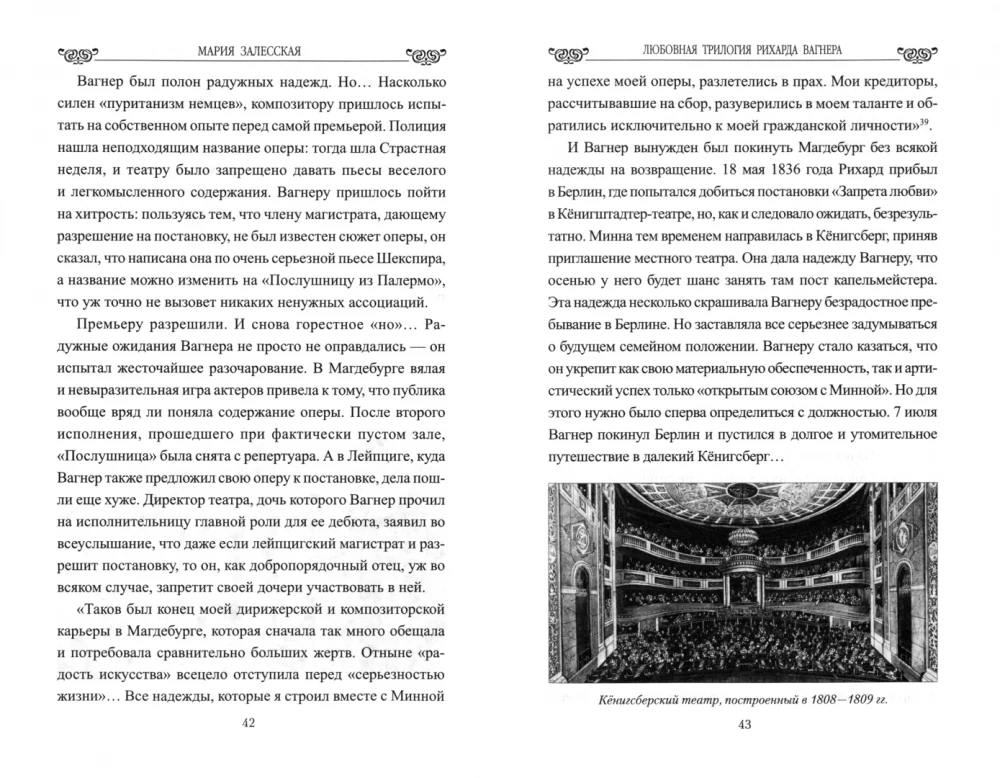 МАРИЯ ЗАЛЕССКАЯ

Вагнер был полон радужных надежд. Но… Насколько силен «пуританизм немцев», композитору пришлось испытать на собственном опыте перед самой премьерой. Полиция нашла неподходящим название оперы: тогда шла Страстная неделя, и театру было запрещено давать пьесы веселого и легкомысленного содержания. Вагнеру пришлось пойти на хитрость: пользуясь тем, что члену магистрата, дающему разрешение на постановку, не был известен сюжет оперы, он сказал, что написана она по очень серьезной пьесе Шекспира, а название можно изменить на «Послушницу из Палермо», что уж точно не вызовет никаких ненужных ассоциаций.

Премьеру разрешили. И снова горестное «но»… Радужные ожидания Вагнера не просто не оправдались — он испытал жесточайшее разочарование. В Магдебурге вялая и невыразительная игра актеров привела к тому, что публика вообще вряд ли поняла содержание оперы. После второго исполнения, прошедшего при фактически пустом зале, «Послушница» была снята с репертуара. А в Лейпциге, куда Вагнер также предложил свою оперу к постановке, дела пошли еще хуже. Директор театра, дочь которого Вагнер прочил на исполнительницу главной роли для ее дебюта, заявил во всеуслышание, что даже если лейпцигский магистрат и разрешит постановку, то он, как добропорядочный отец, уж во всяком случае, запретит своей дочери участвовать в ней.

«Таков был конец моей дирижерской и композиторской карьеры в Магдебурге, которая сначала так много обещала и потребовала сравнительно больших жертв. Отныне «радость искусства» всецело отступила перед «серьезностью жизни»… Все надежды, которые я строил вместе с Минной

42

ЛЮБОВНАЯ ТРИЛОГИЯ РИХАРДА ВАГНЕРА

на успехе моей оперы, разлетелись в прах. Мои кредиторы, рассчитывавшие на сбор, разуверились в моем таланте и обратились исключительно к моей гражданской личности»$^{39}$.

И Вагнер вынужден был покинуть Магдебург без всякой надежды на возвращение. 18 мая 1836 года Рихард прибыл в Берлин, где попытался добиться постановки «Запрета любви» в Кёнигштадтер-театре, но, как и следовало ожидать, безрезультатно. Минна тем временем направилась в Кёнигсберг, приняв приглашение местного театра. Она дала надежду Вагнеру, что осенью у него будет шанс занять там пост капельмейстера. Эта надежда несколько скрашивала Вагнеру безрадостное пребывание в Берлине. Но заставляла все серьезнее задумываться о будущем семейном положении. Вагнеру стало казаться, что он укрепит как свою материальную обеспеченность, так и артистический успех только «открытым союзом с Минной». Но для этого нужно было сперва определиться с должностью. 7 июля Вагнер покинул Берлин и пустился в долгое и утомительное путешествие в далекий Кёнигсберг…

Кёнигсберский театр, построенный в 1808—1809 гг.

43